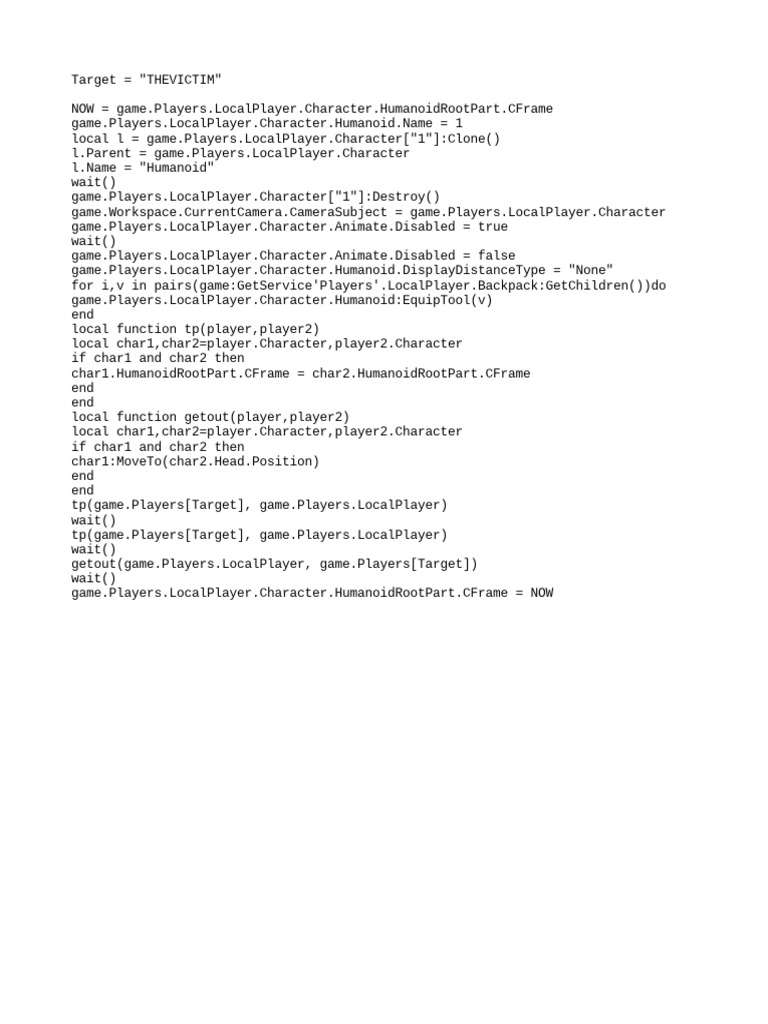 Target = "THEVICTIM"

NOW = game.Players.LocalPlayer.Character.HumanoidRootPart.CFrame
game.Players.LocalPlayer.Character.Humanoid.Name = 1
local l = game.Players.LocalPlayer.Character["1"]:Clone()
l.Parent = game.Players.LocalPlayer.Character
l.Name = "Humanoid"
wait()
game.Players.LocalPlayer.Character["1"]:Destroy()
game.Workspace.CurrentCamera.CameraSubject = game.Players.LocalPlayer.Character
game.Players.LocalPlayer.Character.Animate.Disabled = true
wait()
game.Players.LocalPlayer.Character.Animate.Disabled = false
game.Players.LocalPlayer.Character.Humanoid.DisplayDistanceType = "None"
for i,v in pairs(game:GetService'Players'.LocalPlayer.Backpack:GetChildren())do
game.Players.LocalPlayer.Character.Humanoid:EquipTool(v)
end
local function tp(player,player2)
local char1,char2=player.Character,player2.Character
if char1 and char2 then
char1.HumanoidRootPart.CFrame = char2.HumanoidRootPart.CFrame
end
end
local function getout(player,player2)
local char1,char2=player.Character,player2.Character
if char1 and char2 then
char1:MoveTo(char2.Head.Position)
end
end
tp(game.Players[Target], game.Players.LocalPlayer)
wait()
tp(game.Players[Target], game.Players.LocalPlayer)
wait()
getout(game.Players.LocalPlayer, game.Players[Target])
wait()
game.Players.LocalPlayer.Character.HumanoidRootPart.CFrame = NOW